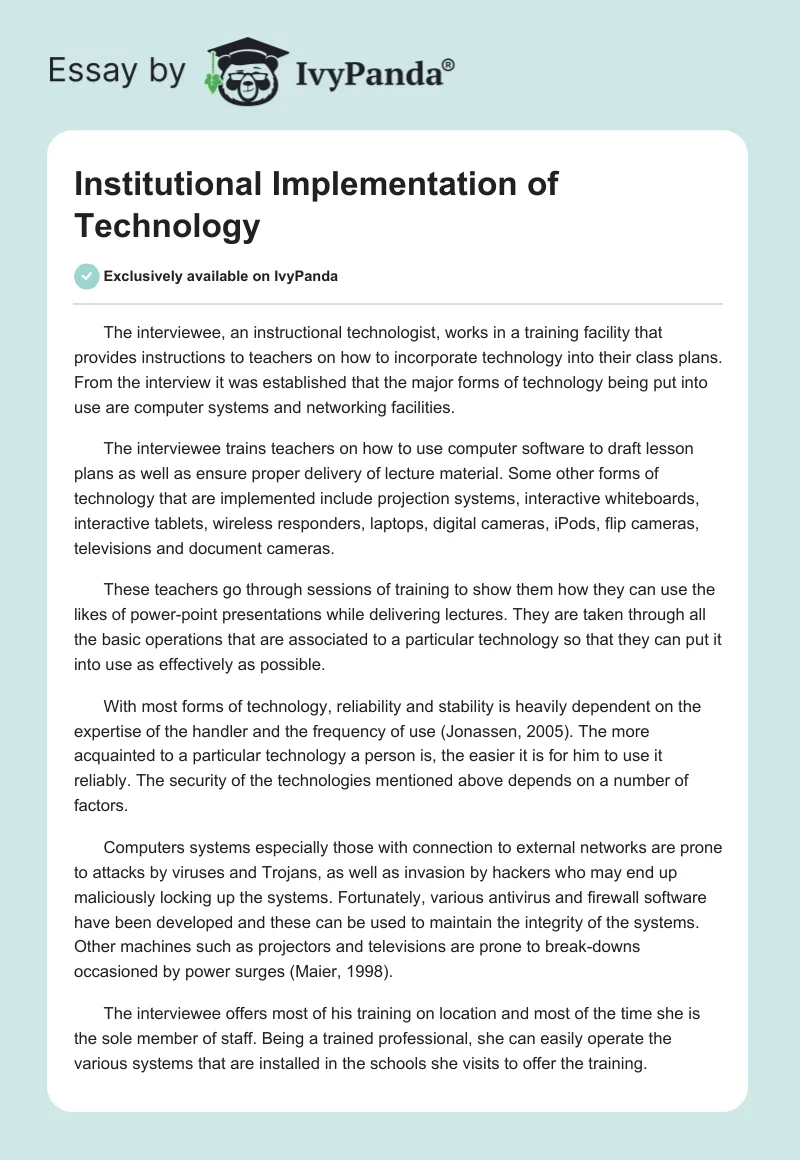 Essay by IvyPanda®

Institutional Implementation of Technology

Exclusively available on IvyPanda

The interviewee, an instructional technologist, works in a training facility that provides instructions to teachers on how to incorporate technology into their class plans. From the interview it was established that the major forms of technology being put into use are computer systems and networking facilities.

The interviewee trains teachers on how to use computer software to draft lesson plans as well as ensure proper delivery of lecture material. Some other forms of technology that are implemented include projection systems, interactive whiteboards, interactive tablets, wireless responders, laptops, digital cameras, iPods, flip cameras, televisions and document cameras.

These teachers go through sessions of training to show them how they can use the likes of power-point presentations while delivering lectures. They are taken through all the basic operations that are associated to a particular technology so that they can put it into use as effectively as possible.

With most forms of technology, reliability and stability is heavily dependent on the expertise of the handler and the frequency of use (Jonassen, 2005). The more acquainted to a particular technology a person is, the easier it is for him to use it reliably. The security of the technologies mentioned above depends on a number of factors.

Computers systems especially those with connection to external networks are prone to attacks by viruses and Trojans, as well as invasion by hackers who may end up maliciously locking up the systems. Fortunately, various antivirus and firewall software have been developed and these can be used to maintain the integrity of the systems. Other machines such as projectors and televisions are prone to break-downs occasioned by power surges (Maier, 1998).

The interviewee offers most of his training on location and most of the time she is the sole member of staff. Being a trained professional, she can easily operate the various systems that are installed in the schools she visits to offer the training.